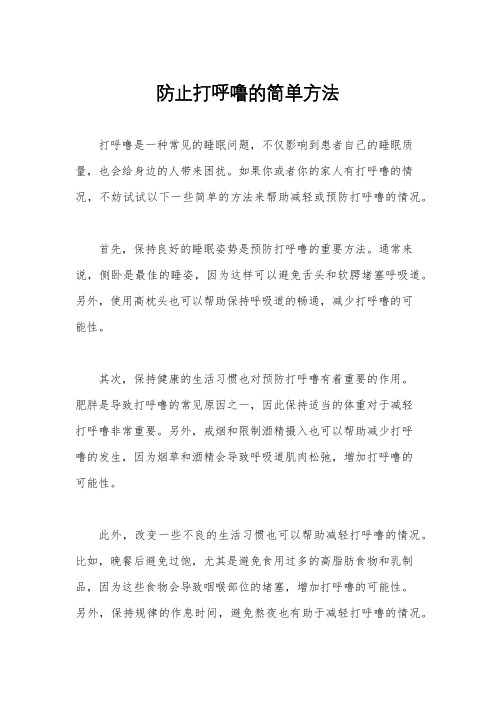 防止打呼噜的简单方法

打呼噜是一种常见的睡眠问题，不仅影响到患者自己的睡眠质量，也会给身边的人带来困扰。如果你或者你的家人有打呼噜的情况，不妨试试以下一些简单的方法来帮助减轻或预防打呼噜的情况。

首先，保持良好的睡眠姿势是预防打呼噜的重要方法。通常来说，侧卧是最佳的睡姿，因为这样可以避免舌头和软腭堵塞呼吸道。另外，使用高枕头也可以帮助保持呼吸道的畅通，减少打呼噜的可能性。

其次，保持健康的生活习惯也对预防打呼噜有着重要的作用。肥胖是导致打呼噜的常见原因之一，因此保持适当的体重对于减轻打呼噜非常重要。另外，戒烟和限制酒精摄入也可以帮助减少打呼噜的发生，因为烟草和酒精会导致呼吸道肌肉松弛，增加打呼噜的可能性。

此外，改变一些不良的生活习惯也可以帮助减轻打呼噜的情况。比如，晚餐后避免过饱，尤其是避免食用过多的高脂肪食物和乳制品，因为这些食物会导致咽喉部位的堵塞，增加打呼噜的可能性。另外，保持规律的作息时间，避免熬夜也有助于减轻打呼噜的情况。